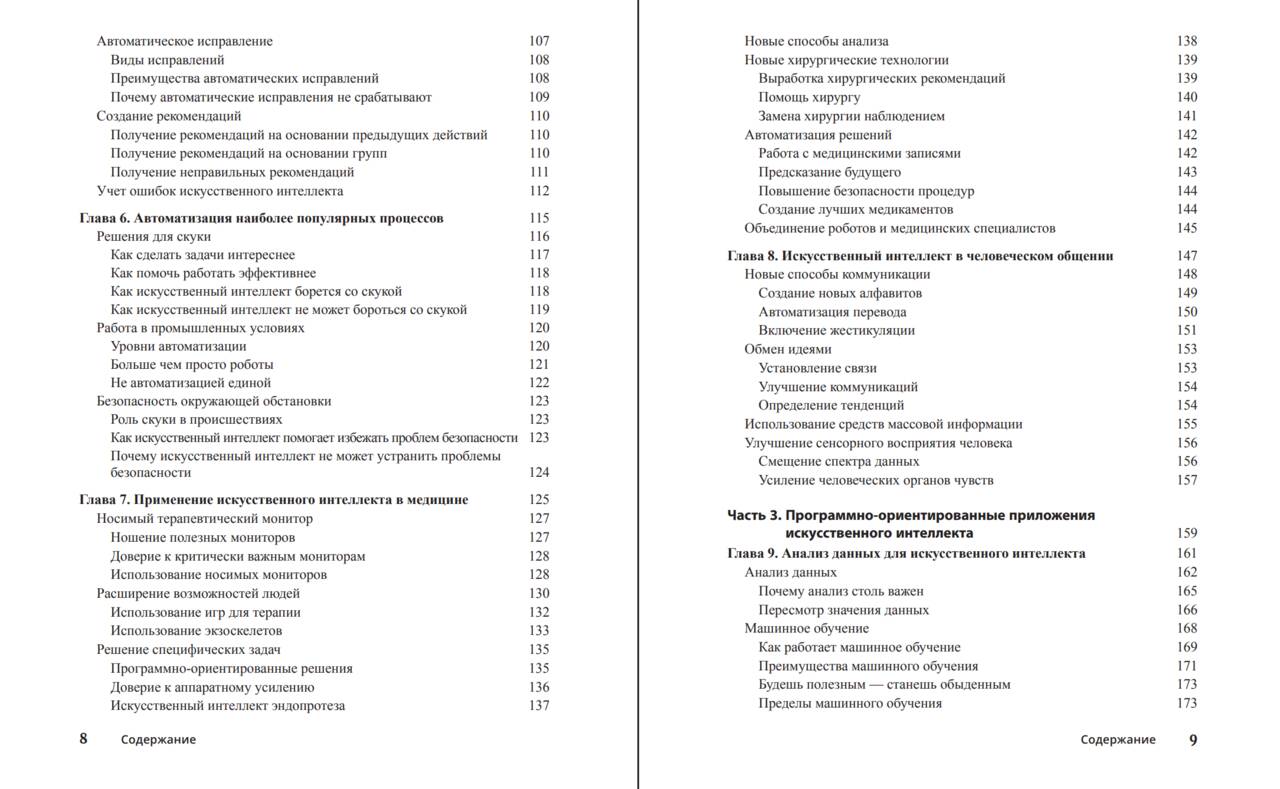 Автоматическое исправление 107
Виды исправлений 108
Преимущества автоматических исправлений 108
Почему автоматические исправления не срабатывают 109
Создание рекомендаций 110
Получение рекомендаций на основании предыдущих действий 110
Получение рекомендаций на основании групп 110
Получение неправильных рекомендаций 111
Учет ошибок искусственного интеллекта 112
Глава 6. Автоматизация наиболее популярных процессов 115
Решения для скуки 116
Как сделать задачи интереснее 117
Как помочь работать эффективнее 118
Как искусственный интеллект борется со скукой 118
Как искусственный интеллект не может бороться со скукой 119
Работа в промышленных условиях 120
Уровни автоматизации 120
Больше чем просто роботы 121
Не автоматизацией единой 122
Безопасность окружающей обстановки 123
Роль скуки в происшествиях 123
Как искусственный интеллект помогает избежать проблем безопасности 123
Почему искусственный интеллект не может устранить проблемы безопасности 124
Глава 7. Применение искусственного интеллекта в медицине 125
Носимый терапевтический монитор 127
Ношение полезных мониторов 127
Доверие к критически важным мониторам 128
Использование носимых мониторов 128
Расширение возможностей людей 130
Использование игр для терапии 132
Использование экзоскелетов 133
Решение специфических задач 135
Программно-ориентированные решения 135
Доверие к аппаратному усилению 136
Искусственный интеллект эндопротеза 137

8 Содержание

Новые способы анализа 138
Новые хирургические технологии 139
Выработка хирургических рекомендаций 139
Помощь хирургу 140
Замена хирургии наблюдением 141
Автоматизация решений 142
Работа с медицинскими записями 142
Предсказание будущего 143
Повышение безопасности процедур 144
Создание лучших медикаментов 144
Объединение роботов и медицинских специалистов 145
Глава 8. Искусственный интеллект в человеческом общении 147
Новые способы коммуникации 148
Создание новых алфавитов 149
Автоматизация перевода 150
Включение жестикуляции 151
Обмен идеями 153
Установление связи 153
Улучшение коммуникаций 154
Определение тенденций 154
Использование средств массовой информации 155
Улучшение сенсорного восприятия человека 156
Смещение спектра данных 156
Усиление человеческих органов чувств 157
Часть 3. Программно-ориентированные приложения искусственного интеллекта 159
Глава 9. Анализ данных для искусственного интеллекта 161
Анализ данных 162
Почему анализ столь важен 165
Пересмотр значения данных 166
Машинное обучение 168
Как работает машинное обучение 169
Преимущества машинного обучения 171
Будешь полезным — станешь обыденным 173
Пределы машинного обучения 173

Содержание 9